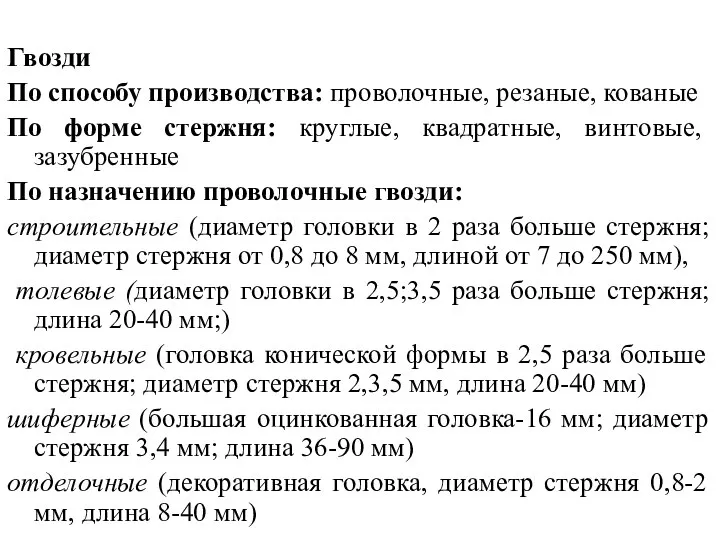 Гвозди

По способу производства: проволочные, резаные, кованые

По форме стержня: круглые, квадратные, винтовые, зазубренные

По назначению проволочные гвозди:

строительные (диаметр головки в 2 раза больше стержня; диаметр стержня от 0,8 до 8 мм, длиной от 7 до 250 мм),

толевые (диаметр головки в 2,5;3,5 раза больше стержня; длина 20-40 мм;)

кровельные (головка конической формы в 2,5 раза больше стержня; диаметр стержня 2,3,5 мм, длина 20-40 мм)

шиферные (большая оцинкованная головка-16 мм; диаметр стержня 3,4 мм; длина 36-90 мм)

отделочные (декоративная головка, диаметр стержня 0,8-2 мм, длина 8-40 мм)